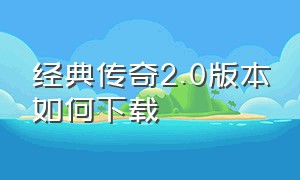 经典传奇2.0版本如何下载